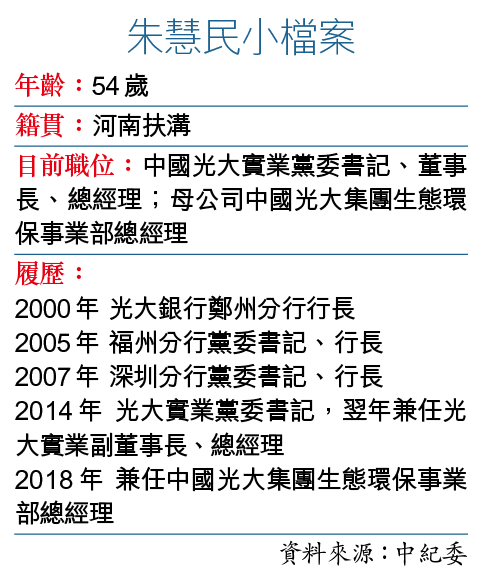 朱慧民小檔案

年齡：54歲

籍貫：河南扶溝

目前職位：中國光大實業黨委書記、董事長、總經理；母公司中國光大集團生態環保事業部總經理

履歷：

2000年 光大銀行鄭州分行行長

2005年 福州分行黨委書記、行長

2007年 深圳分行黨委書記、行長

2014年 光大實業黨委書記，翌年兼任光大實業副董事長、總經理

2018年 兼任中國光大集團生態環保事業部總經理

資料來源：中紀委